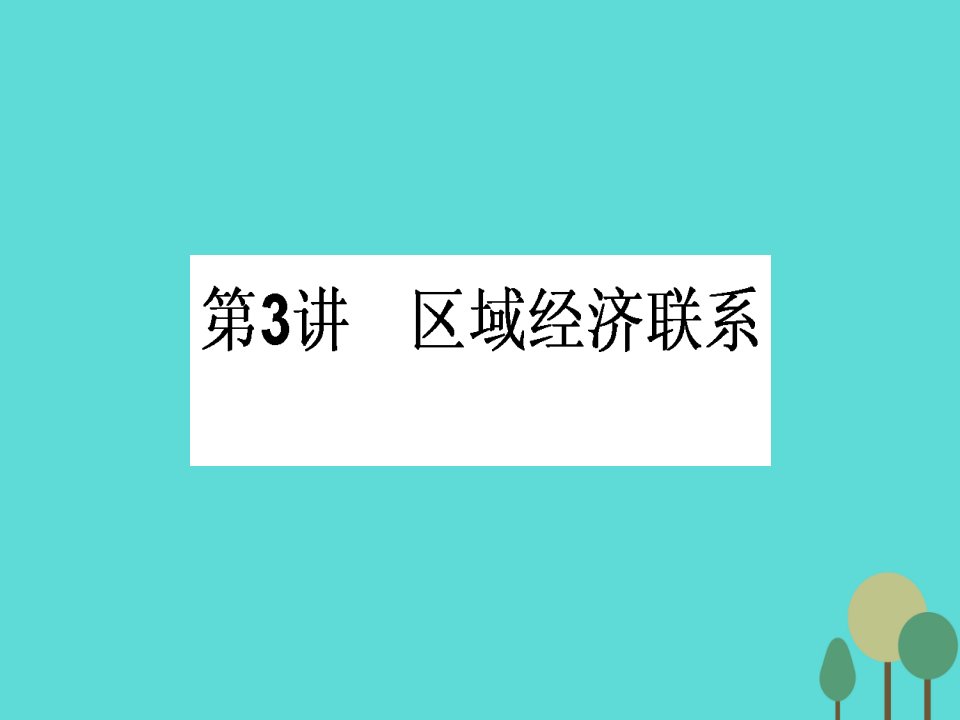 第3讲　区域经济联系